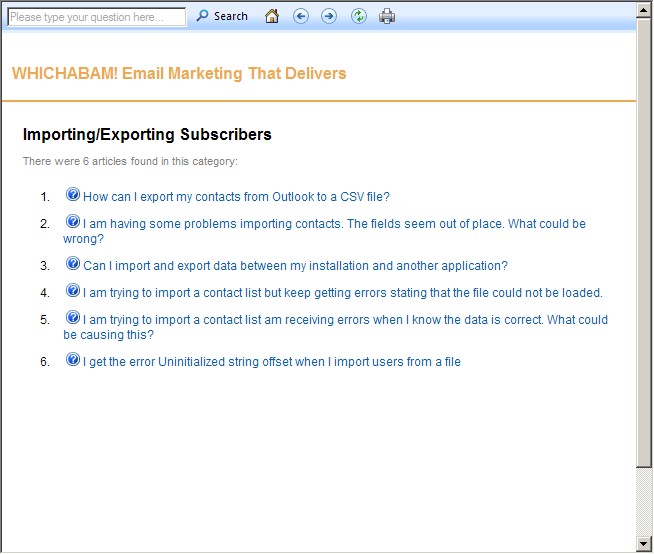 Please type your question here... Search

WHICHABAM! Email Marketing That Delivers

Importing/Exporting Subscribers

There were 6 articles found in this category:

1. How can I export my contacts from Outlook to a CSV file?
2. I am having some problems importing contacts. The fields seem out of place. What could be wrong?
3. Can I import and export data between my installation and another application?
4. I am trying to import a contact list but keep getting errors stating that the file could not be loaded.
5. I am trying to import a contact list am receiving errors when I know the data is correct. What could be causing this?
6. I get the error Uninitialized string offset when I import users from a file